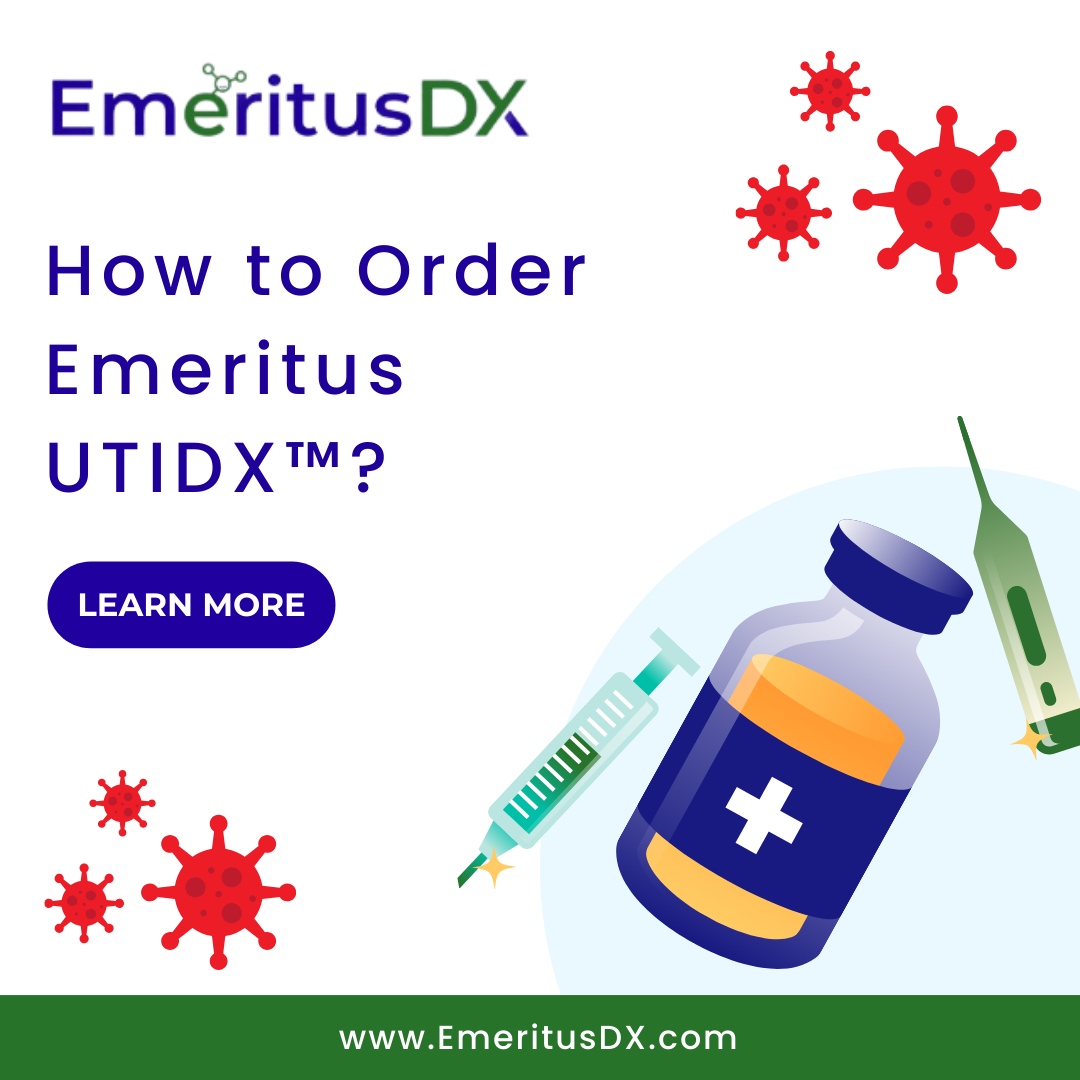 EmeritusDX

How to Order Emeritus UTIDX™?

LEARN MORE

www.EmeritusDX.com